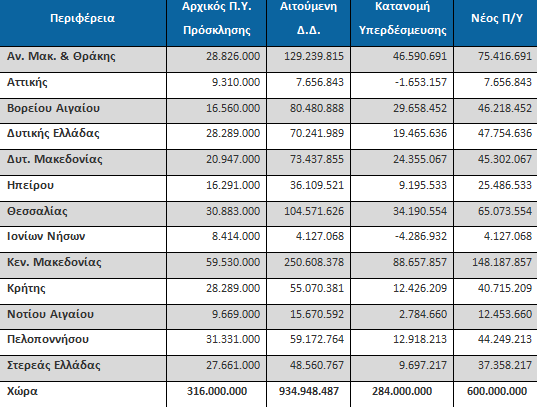 | Περιφέρεια | Αρχικός Π.Υ. Πρόσκλησης | Αιτούμενη Δ.Δ. | Κατανομή Υπερδέσμευσης | Νέος Π/Υ |
|---|---|---|---|---|
| Αν. Μακ. & Θράκης | 28.826.000 | 129.239.815 | 46.590.691 | 75.416.691 |
| Αττικής | 9.310.000 | 7.656.843 | -1.653.157 | 7.656.843 |
| Βορείου Αιγαίου | 16.560.000 | 80.480.888 | 29.658.452 | 46.218.452 |
| Δυτικής Ελλάδας | 28.289.000 | 70.241.989 | 19.465.636 | 47.754.636 |
| Δυτ. Μακεδονίας | 20.947.000 | 73.437.855 | 24.355.067 | 45.302.067 |
| Ηπείρου | 16.291.000 | 36.109.521 | 9.195.533 | 25.486.533 |
| Θεσσαλίας | 30.883.000 | 104.571.626 | 34.190.554 | 65.073.554 |
| Ιονίων Νήσων | 8.414.000 | 4.127.068 | -4.286.932 | 4.127.068 |
| Κεν. Μακεδονίας | 59.530.000 | 250.608.378 | 88.657.857 | 148.187.857 |
| Κρήτης | 28.289.000 | 55.070.381 | 12.426.209 | 40.715.209 |
| Νοτίου Αιγαίου | 9.669.000 | 15.670.592 | 2.784.660 | 12.453.660 |
| Πελοποννήσου | 31.331.000 | 59.172.764 | 12.918.213 | 44.249.213 |
| Στερεάς Ελλάδας | 27.661.000 | 48.560.767 | 9.697.217 | 37.358.217 |
| Χώρα | 316.000.000 | 934.948.487 | 284.000.000 | 600.000.000 |